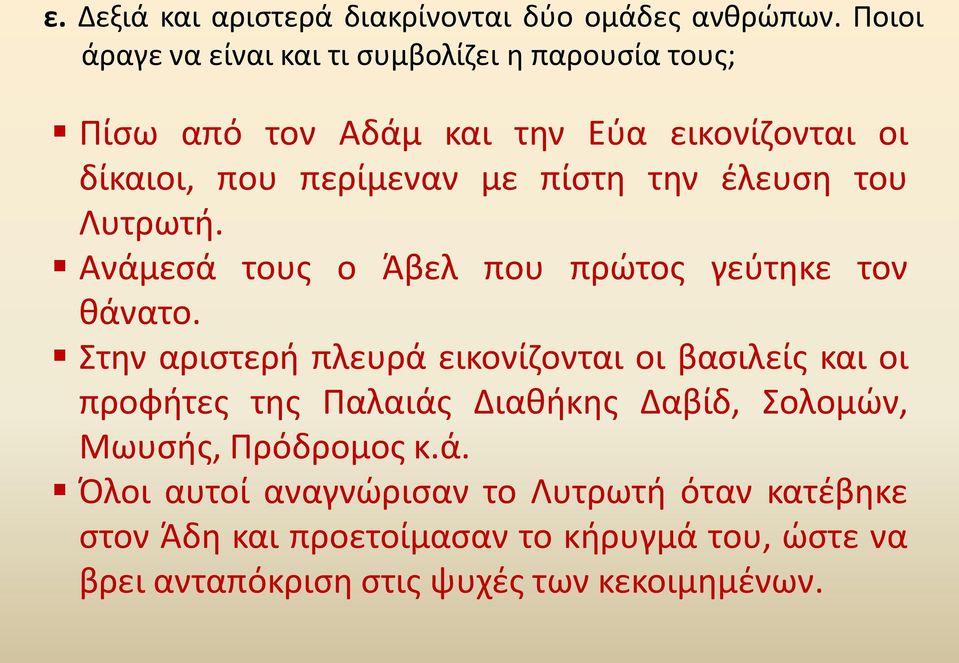 ε. Δεξιά και αριστερά διακρίνονται δύο ομάδες ανθρώπων. Ποιοι άραγε να είναι και τι συμβολίζει η παρουσία τους;

▪ Πίσω από τον Αδάμ και την Εύα εικονίζονται οι δίκαιοι, που περίμεναν με πίστη την έλευση του Λυτρωτή.
▪ Ανάμεσά τους ο Άβελ που πρώτος γεύτηκε τον θάνατο.
▪ Στην αριστερή πλευρά εικονίζονται οι βασιλείς και οι προφήτες της Παλαιάς Διαθήκης Δαβίδ, Σολομών, Μωυσής, Πρόδρομος κ.ά.
▪ Όλοι αυτοί αναγνώρισαν το Λυτρωτή όταν κατέβηκε στον Άδη και προετοίμασαν το κήρυγμά του, ώστε να βρει ανταπόκριση στις ψυχές των κεκοιμημένων.